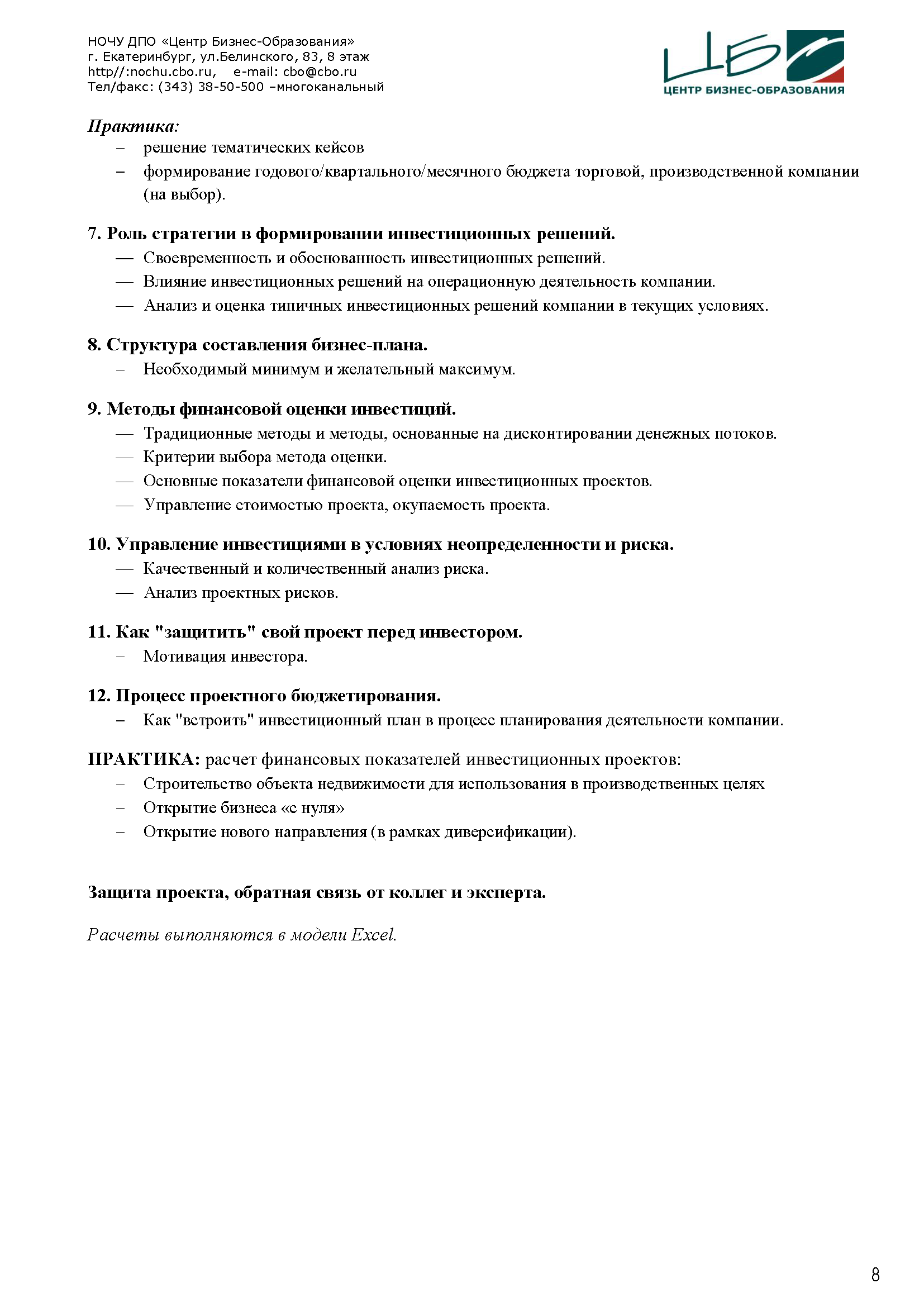 НОЧУ ДПО «Центр Бизнес-Образования»
г. Екатеринбург, ул.Белинского, 83, 8 этаж
http//:nochu.cbo.ru, e-mail: cbo@cbo.ru
Тел/факс: (343) 38-50-500 –многоканальный

ЦБ
ЦЕНТР БИЗНЕС-ОБРАЗОВАНИЯ

Практика:
– решение тематических кейсов
– формирование годового/квартального/месячного бюджета торговой, производственной компании (на выбор).

7. Роль стратегии в формировании инвестиционных решений.
— Своевременность и обоснованность инвестиционных решений.
— Влияние инвестиционных решений на операционную деятельность компании.
— Анализ и оценка типичных инвестиционных решений компании в текущих условиях.

8. Структура составления бизнес-плана.
– Необходимый минимум и желательный максимум.

9. Методы финансовой оценки инвестиций.
— Традиционные методы и методы, основанные на дисконтировании денежных потоков.
— Критерии выбора метода оценки.
— Основные показатели финансовой оценки инвестиционных проектов.
— Управление стоимостью проекта, окупаемость проекта.

10. Управление инвестициями в условиях неопределенности и риска.
— Качественный и количественный анализ риска.
— Анализ проектных рисков.

11. Как "защитить" свой проект перед инвестором.
– Мотивация инвестора.

12. Процесс проектного бюджетирования.
– Как "встроить" инвестиционный план в процесс планирования деятельности компании.

ПРАКТИКА: расчет финансовых показателей инвестиционных проектов:
– Строительство объекта недвижимости для использования в производственных целях
– Открытие бизнеса «с нуля»
– Открытие нового направления (в рамках диверсификации).

Защита проекта, обратная связь от коллег и эксперта.

Расчеты выполняются в модели Excel.

8